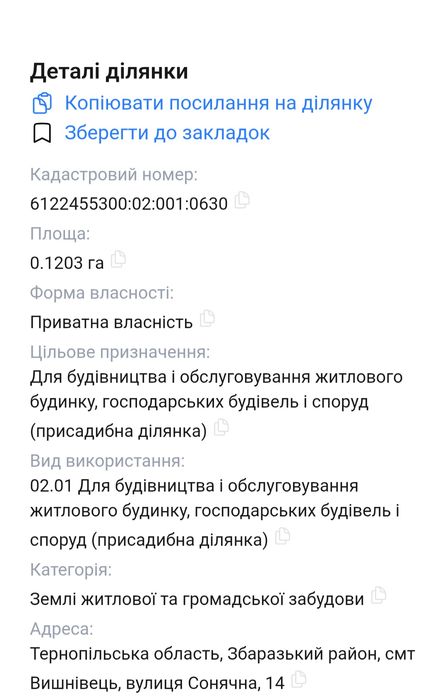 Деталі ділянки

Копіювати посилання на ділянку

Зберегти до закладок

Кадастровий номер:

6122455300:02:001:0630

Площа:

0.1203 га

Форма власності:

Приватна власність

Цільове призначення:

Для будівництва і обслуговування житлового будинку, господарських будівель і споруд (присадибна ділянка)

Вид використання:

02.01 Для будівництва і обслуговування житлового будинку, господарських будівель і споруд (присадибна ділянка)

Категорія:

Землі житлової та громадської забудови

Адреса:

Тернопільська область, Збаразький район, смт Вишнівець, вулиця Сонячна, 14